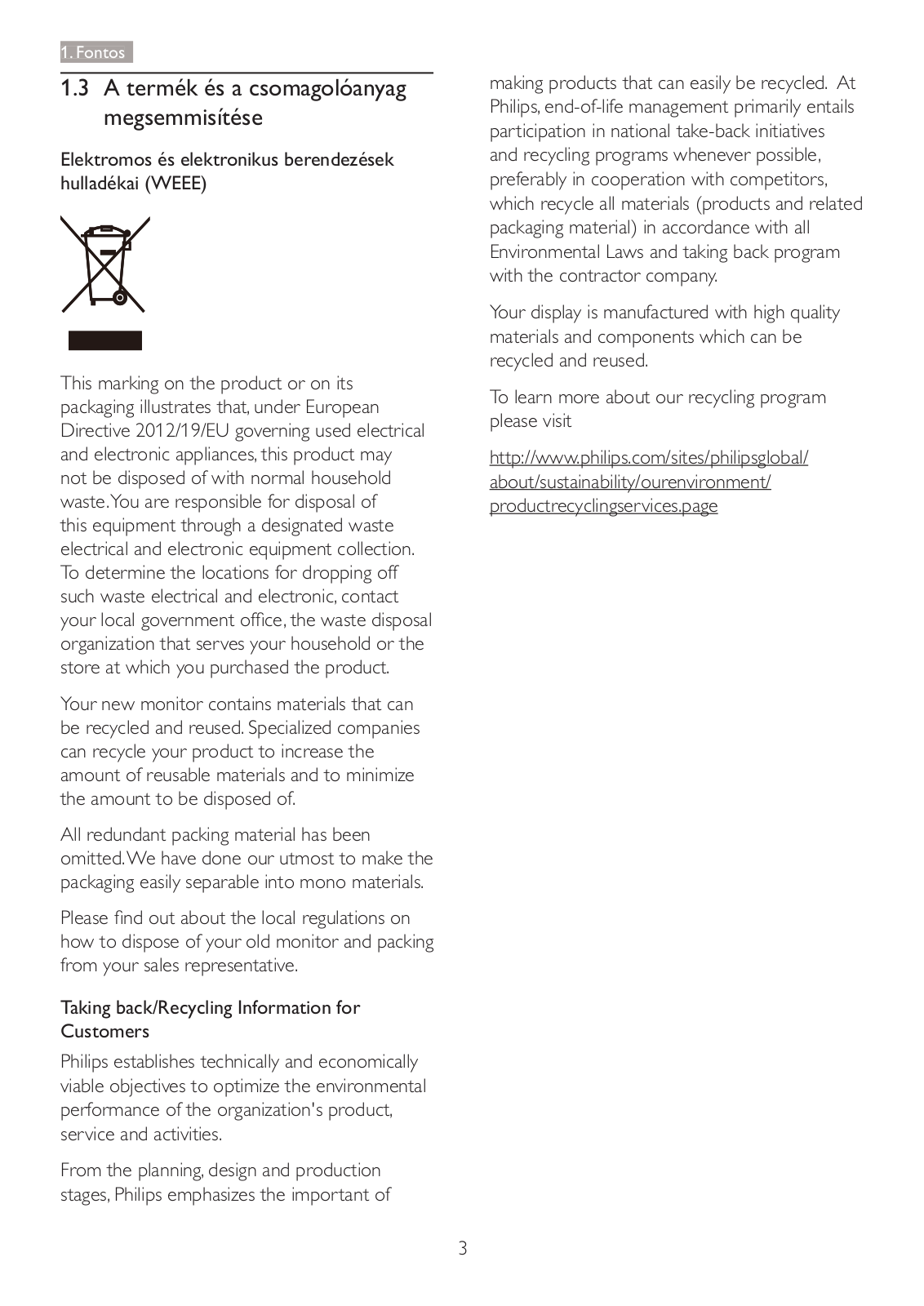 1. Fontos

1.3 A termék és a csomagolóanyag megsemmisítése

Elektromos és elektronikus berendezések hulladékai (WEEE)

This marking on the product or on its packaging illustrates that, under European Directive 2012/19/EU governing used electrical and electronic appliances, this product may not be disposed of with normal household waste. You are responsible for disposal of this equipment through a designated waste electrical and electronic equipment collection. To determine the locations for dropping off such waste electrical and electronic, contact your local government office, the waste disposal organization that serves your household or the store at which you purchased the product.

Your new monitor contains materials that can be recycled and reused. Specialized companies can recycle your product to increase the amount of reusable materials and to minimize the amount to be disposed of.

All redundant packing material has been omitted. We have done our utmost to make the packaging easily separable into mono materials.

Please find out about the local regulations on how to dispose of your old monitor and packing from your sales representative.

Taking back/Recycling Information for Customers

Philips establishes technically and economically viable objectives to optimize the environmental performance of the organization's product, service and activities.

From the planning, design and production stages, Philips emphasizes the important of making products that can easily be recycled. At Philips, end-of-life management primarily entails participation in national take-back initiatives and recycling programs whenever possible, preferably in cooperation with competitors, which recycle all materials (products and related packaging material) in accordance with all Environmental Laws and taking back program with the contractor company.

Your display is manufactured with high quality materials and components which can be recycled and reused.

To learn more about our recycling program please visit

http://www.philips.com/sites/philipsglobal/about/sustainability/ourenvironment/productrecyclingservices.page

3